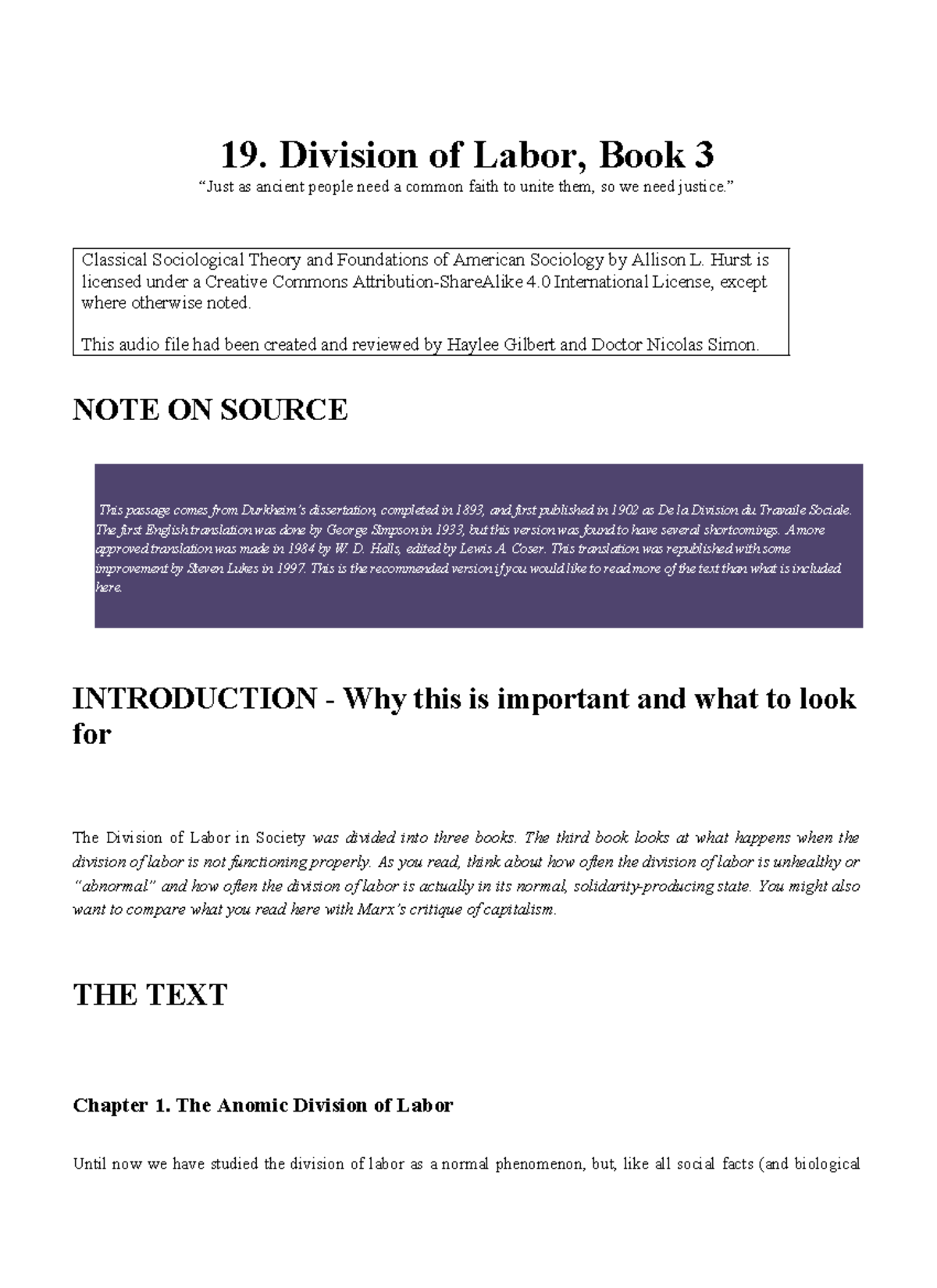 19. Division of Labor, Book 3

"Just as ancient people need a common faith to unite them, so we need justice."

Classical Sociological Theory and Foundations of American Sociology by Allison L. Hurst is licensed under a Creative Commons Attribution-ShareAlike 4.0 International License, except where otherwise noted.

This audio file had been created and reviewed by Haylee Gilbert and Doctor Nicolas Simon.

NOTE ON SOURCE

This passage comes from Durkheim's dissertation, completed in 1893, and first published in 1902 as De la Division du Travaile Sociale. The first English translation was done by George Simpson in 1933, but this version was found to have several shortcomings. A more approved translation was made in 1984 by W. D. Halls, edited by Lewis A. Coser. This translation was republished with some improvement by Steven Lukes in 1997. This is the recommended version if you would like to read more of the text than what is included here.

INTRODUCTION - Why this is important and what to look for

The Division of Labor in Society was divided into three books. The third book looks at what happens when the division of labor is not functioning properly. As you read, think about how often the division of labor is unhealthy or "abnormal" and how often the division of labor is actually in its normal, solidarity-producing state. You might also want to compare what you read here with Marx's critique of capitalism.

THE TEXT

Chapter 1. The Anomic Division of Labor

Until now we have studied the division of labor as a normal phenomenon, but, like all social facts (and biological